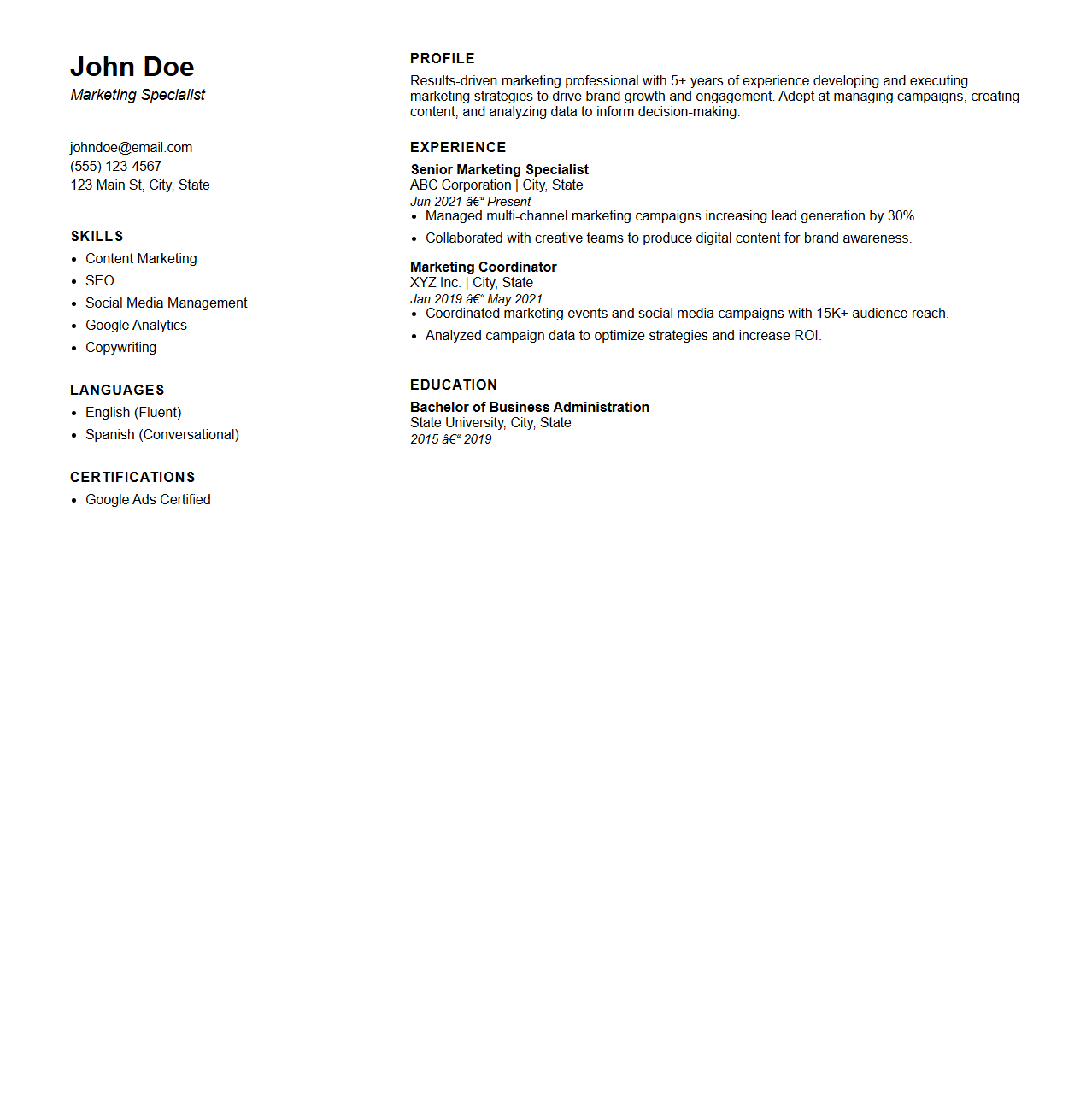 John Doe
Marketing Specialist

johndoe@email.com
(555) 123-4567
123 Main St, City, State

SKILLS
- Content Marketing
- SEO
- Social Media Management
- Google Analytics
- Copywriting

LANGUAGES
- English (Fluent)
- Spanish (Conversational)

CERTIFICATIONS
- Google Ads Certified

PROFILE
Results-driven marketing professional with 5+ years of experience developing and executing marketing strategies to drive brand growth and engagement. Adept at managing campaigns, creating content, and analyzing data to inform decision-making.

EXPERIENCE
Senior Marketing Specialist
ABC Corporation | City, State
Jun 2021 â€“ Present
- Managed multi-channel marketing campaigns increasing lead generation by 30%.
- Collaborated with creative teams to produce digital content for brand awareness.

Marketing Coordinator
XYZ Inc. | City, State
Jan 2019 â€“ May 2021
- Coordinated marketing events and social media campaigns with 15K+ audience reach.
- Analyzed campaign data to optimize strategies and increase ROI.

EDUCATION
Bachelor of Business Administration
State University, City, State
2015 â€“ 2019